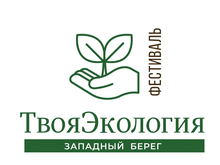 ФЕСТИВАЛЬ

ТвояЭкология

ЗАПАДНЫЙ БЕРЕГ